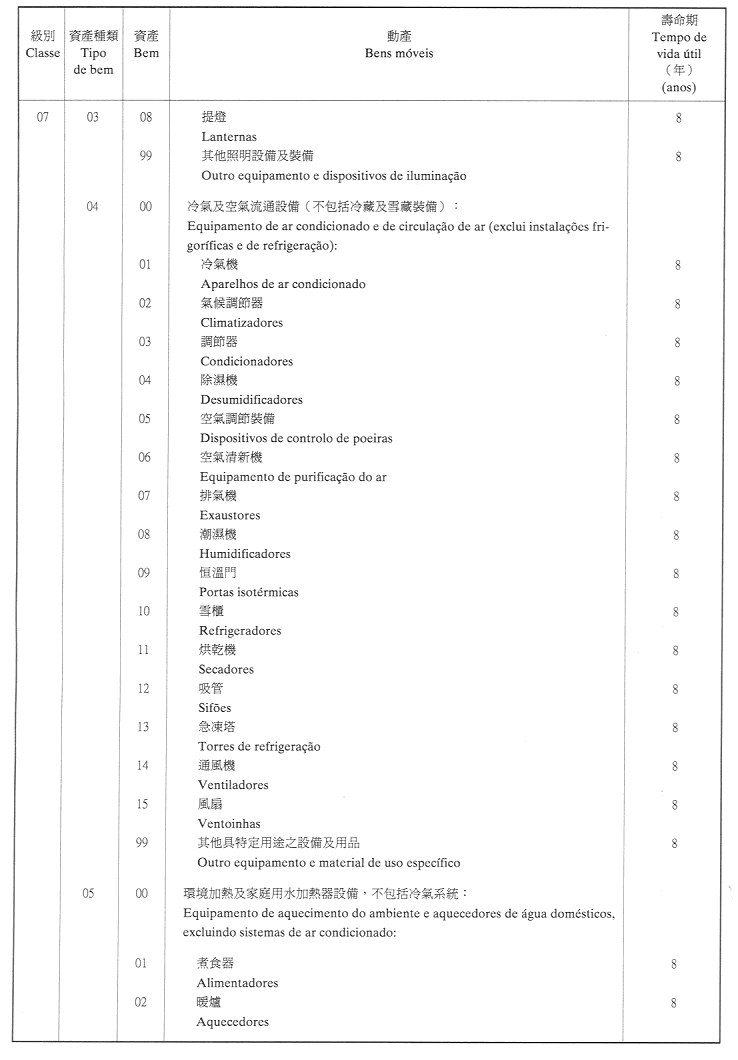 | 級別 Classe | 資產種類 Tipo de bem | 資產 Bem | 動產 Bens móveis | 壽命期 Tempo de vida útil (年) (anos) |
|---|---|---|---|---|
| 07 | 03 | 08 | 提燈 Lanternas | 8 |
| | | 99 | 其他照明設備及裝備 Outro equipamento e dispositivos de iluminação | 8 |
| | 04 | 00 | 冷氣及空氣流通設備（不包括冷藏及雪藏裝備）: Equipamento de ar condicionado e de circulação de ar (exclui instalações frigoríficas e de refrigeração): | |
| | | 01 | 冷氣機 Aparelhos de ar condicionado | 8 |
| | | 02 | 氣候調節器 Climatizadores | 8 |
| | | 03 | 調節器 Condicionadores | 8 |
| | | 04 | 除濕機 Desumidificadores | 8 |
| | | 05 | 空氣調節裝備 Dispositivos de controlo de poeiras | 8 |
| | | 06 | 空氣清新機 Equipamento de purificação do ar | 8 |
| | | 07 | 排氣機 Exaustores | 8 |
| | | 08 | 潮濕機 Humidificadores | 8 |
| | | 09 | 恒溫門 Portas isotérmicas | 8 |
| | | 10 | 雪櫃 Refrigeradores | 8 |
| | | 11 | 烘乾機 Secadores | 8 |
| | | 12 | 吸管 Sifões | 8 |
| | | 13 | 急凍塔 Torres de refrigeração | 8 |
| | | 14 | 通風機 Ventiladores | 8 |
| | | 15 | 風扇 Ventoinhas | 8 |
| | | 99 | 其他具特定用途之設備及用品 Outro equipamento e material de uso específico | 8 |
| | 05 | 00 | 環境加熱及家庭用水加熱器設備，不包括冷氣系統: Equipamento de aquecimento do ambiente e aquecedores de água domésticos, excluindo sistemas de ar condicionado: | |
| | | 01 | 煮食器 Alimentadores | 8 |
| | | 02 | 暖爐 Aquecedores | 8 |